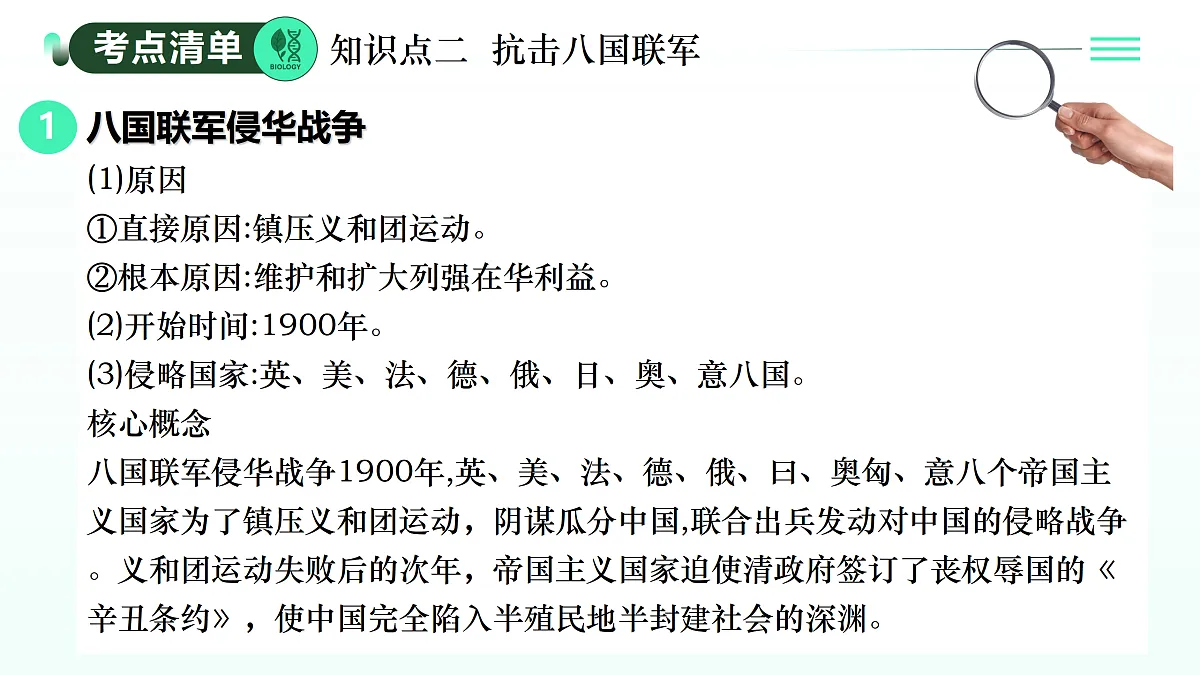 考点清单 BIOLOGY 知识点二 抗击八国联军

1 八国联军侵华战争

(1)原因

①直接原因:镇压义和团运动。

②根本原因:维护和扩大列强在华利益。

(2)开始时间:1900年。

(3)侵略国家:英、美、法、德、俄、日、奥、意八国。

核心概念

八国联军侵华战争1900年,英、美、法、德、俄、日、奥匈、意八个帝国主义国家为了镇压义和团运动，阴谋瓜分中国,联合出兵发动对中国的侵略战争。义和团运动失败后的次年，帝国主义国家迫使清政府签订了丧权辱国的《辛丑条约》，使中国完全陷入半殖民地半封建社会的深渊。